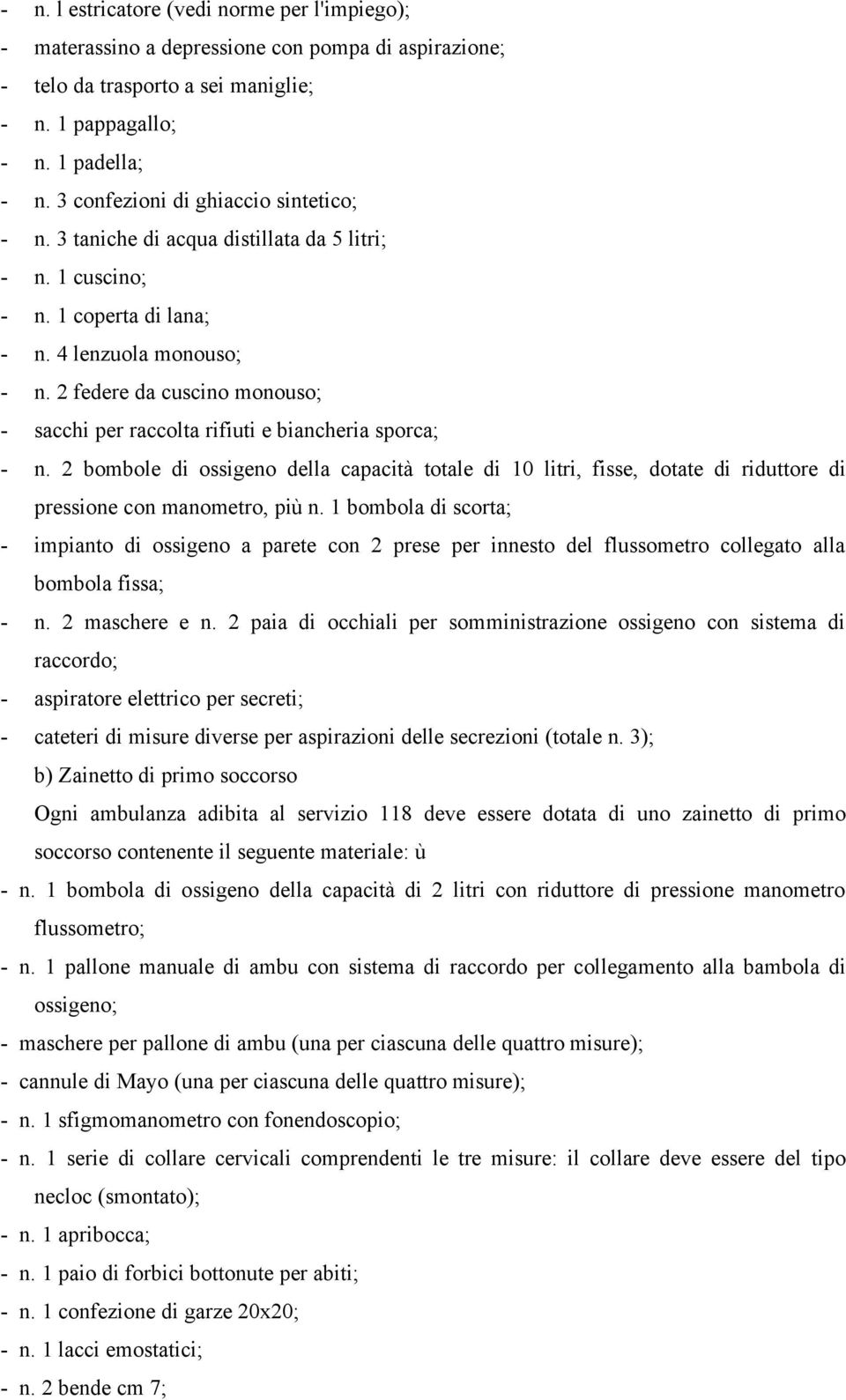 - n. l estricatore (vedi norme per l'impiego);
- materassino a depressione con pompa di aspirazione;
- telo da trasporto a sei maniglie;
- n. 1 pappagallo;
- n. 1 padella;
- n. 3 confezioni di ghiaccio sintetico;
- n. 3 taniche di acqua distillata da 5 litri;
- n. 1 cuscino;
- n. 1 coperta di lana;
- n. 4 lenzuola monouso;
- n. 2 federe da cuscino monouso;
- sacchi per raccolta rifiuti e biancheria sporca;
- n. 2 bombole di ossigeno della capacità totale di 10 litri, fisse, dotate di riduttore di pressione con manometro, più n. 1 bombola di scorta;
- impianto di ossigeno a parete con 2 prese per innesto del flussometro collegato alla bombola fissa;
- n. 2 maschere e n. 2 paia di occhiali per somministrazione ossigeno con sistema di raccordo;
- aspiratore elettrico per secreti;
- cateteri di misure diverse per aspirazioni delle secrezioni (totale n. 3);
b) Zainetto di primo soccorso
Ogni ambulanza adibita al servizio 118 deve essere dotata di uno zainetto di primo soccorso contenente il seguente materiale: ù
- n. 1 bombola di ossigeno della capacità di 2 litri con riduttore di pressione manometro flussometro;
- n. 1 pallone manuale di ambu con sistema di raccordo per collegamento alla bambola di ossigeno;
- maschere per pallone di ambu (una per ciascuna delle quattro misure);
- cannule di Mayo (una per ciascuna delle quattro misure);
- n. 1 sfigmomanometro con fonendoscopio;
- n. 1 serie di collare cervicali comprendenti le tre misure: il collare deve essere del tipo necloc (smontato);
- n. 1 apribocca;
- n. 1 paio di forbici bottonute per abiti;
- n. 1 confezione di garze 20x20;
- n. 1 lacci emostatici;
- n. 2 bende cm 7;